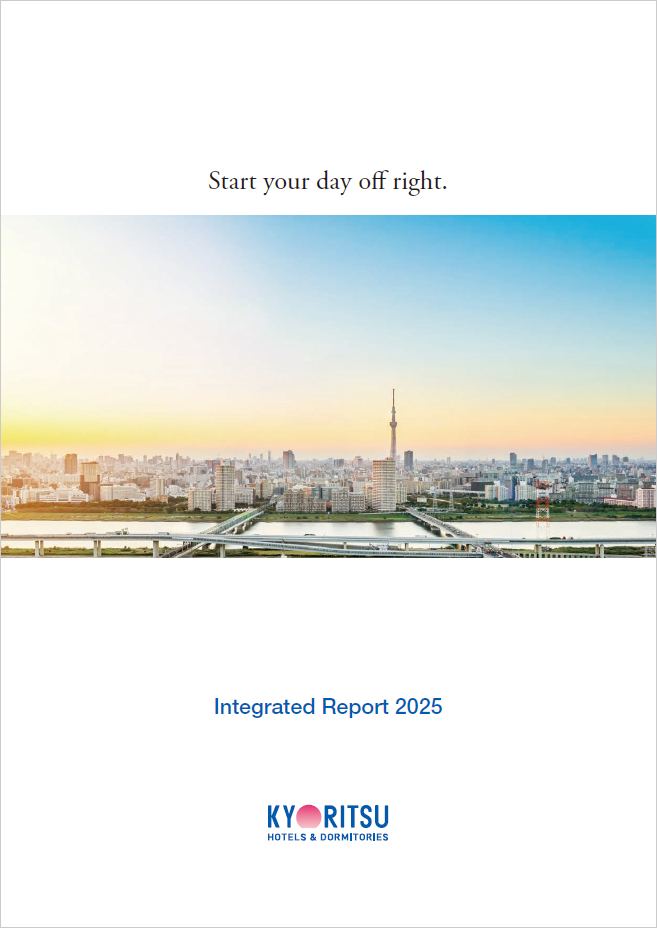 Start your day off right.

Integrated Report 2025

KYORITSU
HOTELS & DORMITORIES